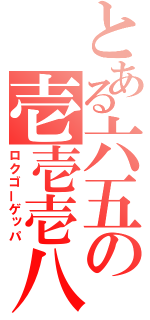 とある六五の壱壱壱八
ロクゴーゲッパ